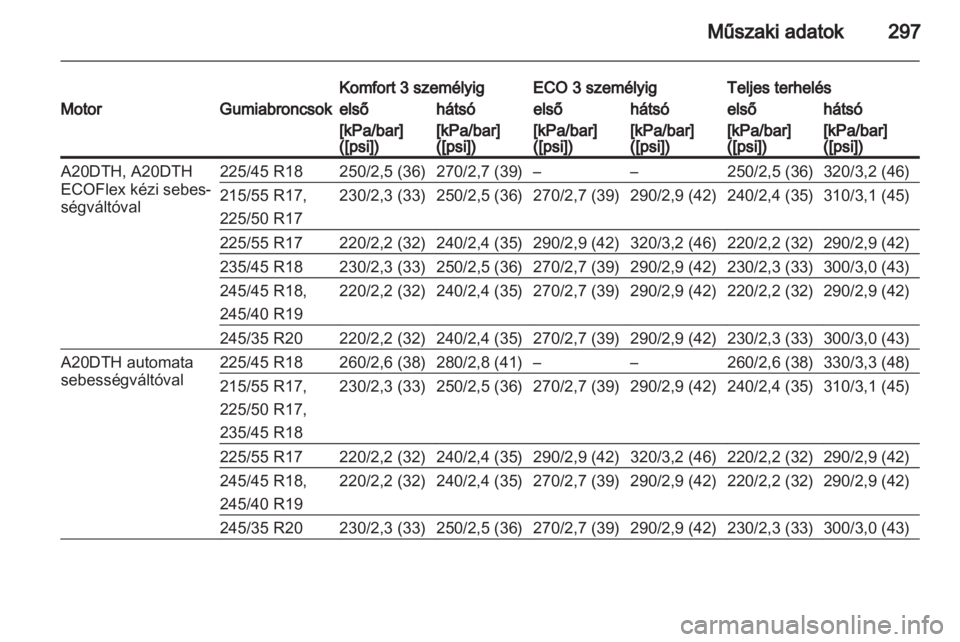 Műszaki adatok 297

| Motor | Gumiabroncsok | Komfort 3 személyig első [kPa/bar] ([psi]) | Komfort 3 személyig hátsó [kPa/bar] ([psi]) | ECO 3 személyig első [kPa/bar] ([psi]) | ECO 3 személyig hátsó [kPa/bar] ([psi]) | Teljes terhelés első [kPa/bar] ([psi]) | Teljes terhelés hátsó [kPa/bar] ([psi]) |
|---|---|---|---|---|---|---|---|
| A20DTH, A20DTH ECOFlex kézi sebességváltóval | 225/45 R18 | 250/2,5 (36) | 270/2,7 (39) | – | – | 250/2,5 (36) | 320/3,2 (46) |
| | 215/55 R17, 225/50 R17 | 230/2,3 (33) | 250/2,5 (36) | 270/2,7 (39) | 290/2,9 (42) | 240/2,4 (35) | 310/3,1 (45) |
| | 225/55 R17 | 220/2,2 (32) | 240/2,4 (35) | 290/2,9 (42) | 320/3,2 (46) | 220/2,2 (32) | 290/2,9 (42) |
| | 235/45 R18 | 230/2,3 (33) | 250/2,5 (36) | 270/2,7 (39) | 290/2,9 (42) | 230/2,3 (33) | 300/3,0 (43) |
| | 245/45 R18, 245/40 R19 | 220/2,2 (32) | 240/2,4 (35) | 270/2,7 (39) | 290/2,9 (42) | 220/2,2 (32) | 290/2,9 (42) |
| | 245/35 R20 | 220/2,2 (32) | 240/2,4 (35) | 270/2,7 (39) | 290/2,9 (42) | 230/2,3 (33) | 300/3,0 (43) |
| A20DTH automata sebességváltóval | 225/45 R18 | 260/2,6 (38) | 280/2,8 (41) | – | – | 260/2,6 (38) | 330/3,3 (48) |
| | 215/55 R17, 225/50 R17, 235/45 R18 | 230/2,3 (33) | 250/2,5 (36) | 270/2,7 (39) | 290/2,9 (42) | 240/2,4 (35) | 310/3,1 (45) |
| | 225/55 R17 | 220/2,2 (32) | 240/2,4 (35) | 290/2,9 (42) | 320/3,2 (46) | 220/2,2 (32) | 290/2,9 (42) |
| | 245/45 R18, 245/40 R19 | 220/2,2 (32) | 240/2,4 (35) | 270/2,7 (39) | 290/2,9 (42) | 220/2,2 (32) | 290/2,9 (42) |
| | 245/35 R20 | 230/2,3 (33) | 250/2,5 (36) | 270/2,7 (39) | 290/2,9 (42) | 230/2,3 (33) | 300/3,0 (43) |

carmanualsonline.info